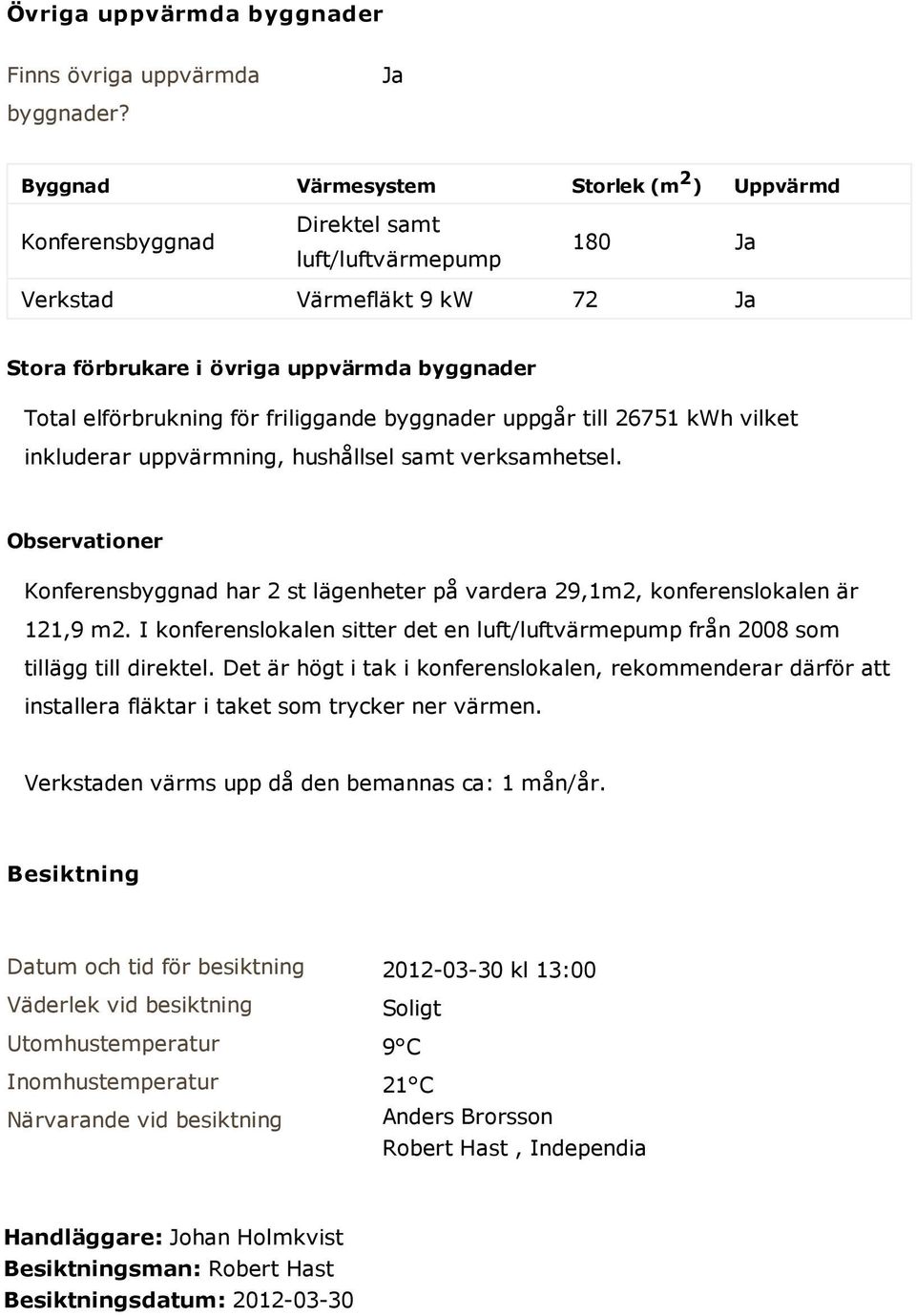 Övriga uppvärmda byggnader

Finns övriga uppvärmda byggnader? Ja

| Byggnad | Värmesystem | Storlek ($m^2$) | Uppvärmd |
|---|---|---|---|
| Konferensbyggnad | Direktel samt luft/luftvärmepump | 180 | Ja |
| Verkstad | Värmefläkt 9 kW | 72 | Ja |

Stora förbrukare i övriga uppvärmda byggnader

Total elförbrukning för friliggande byggnader uppgår till 26751 kWh vilket inkluderar uppvärmning, hushållsel samt verksamhetsel.

Observationer

Konferensbyggnad har 2 st lägenheter på vardera 29,1m2, konferenslokalen är 121,9 m2. I konferenslokalen sitter det en luft/luftvärmepump från 2008 som tillägg till direktel. Det är högt i tak i konferenslokalen, rekommenderar därför att installera fläktar i taket som trycker ner värmen.

Verkstaden värms upp då den bemannas ca: 1 mån/år.

Besiktning

Datum och tid för besiktning 2012-03-30 kl 13:00
Väderlek vid besiktning Soligt
Utomhustemperatur 9°C
Inomhustemperatur 21°C
Närvarande vid besiktning Anders Brorsson
Robert Hast , Independia

Handläggare: Johan Holmkvist
Besiktningsman: Robert Hast
Besiktningsdatum: 2012-03-30